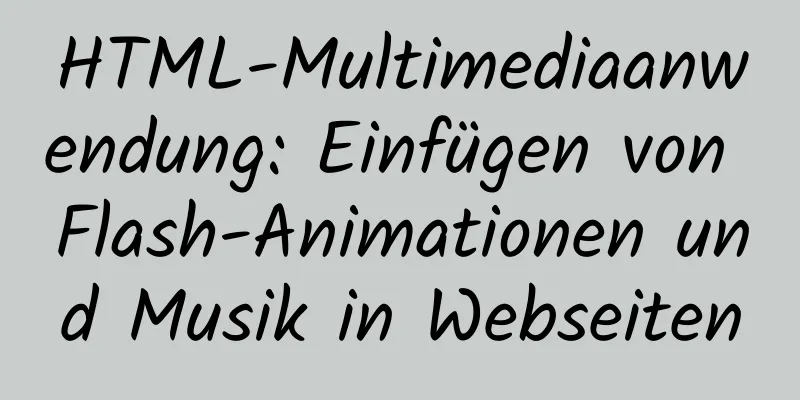 HTML-Multimediaanwendung: Einfügen von Flash-Animationen und Musik in Webseiten